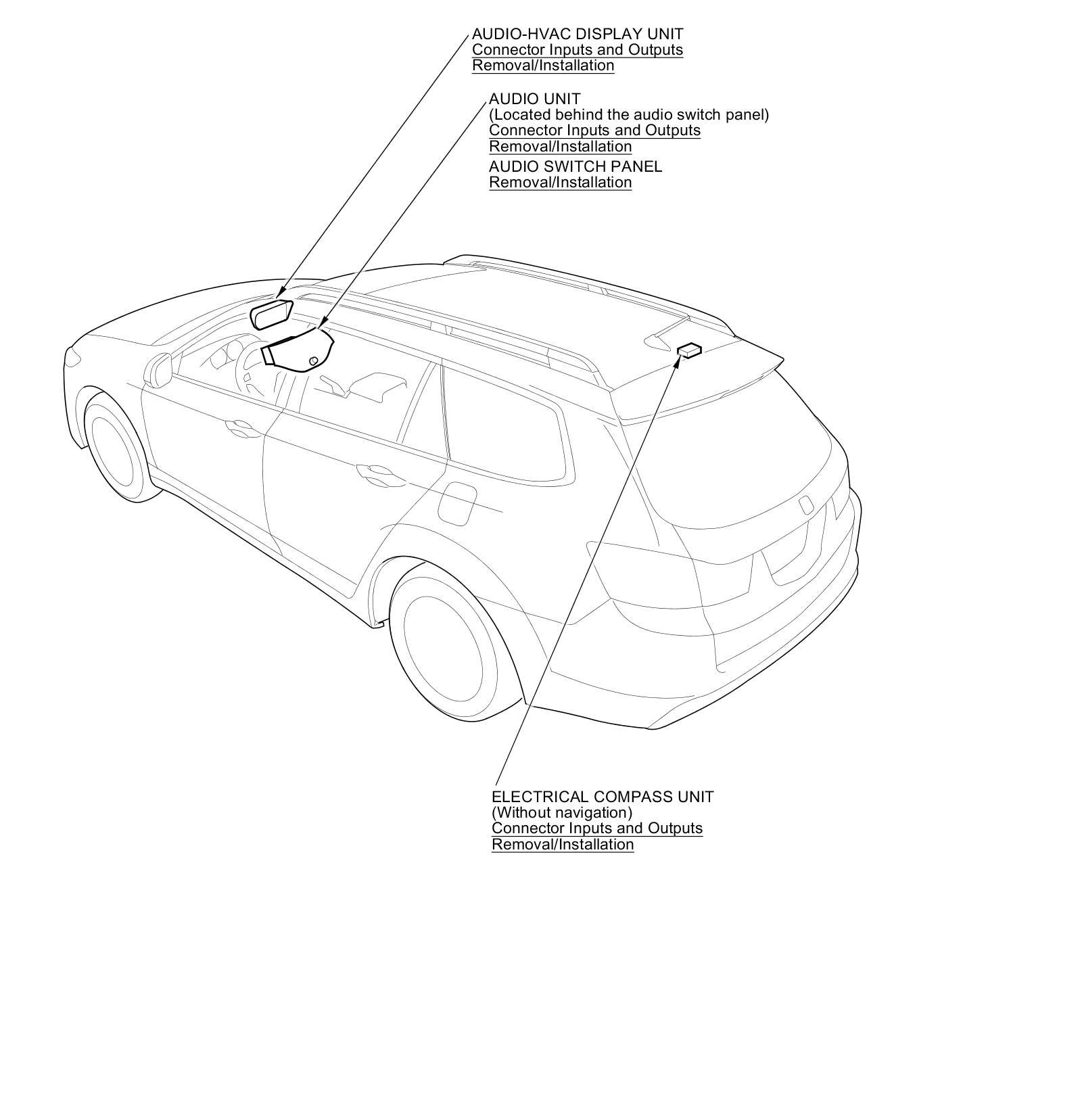 AUDIO-HVAC DISPLAY UNIT
Connector Inputs and Outputs
Removal/Installation

AUDIO UNIT
(Located behind the audio switch panel)
Connector Inputs and Outputs
Removal/Installation

AUDIO SWITCH PANEL
Removal/Installation

ELECTRICAL COMPASS UNIT
(Without navigation)
Connector Inputs and Outputs
Removal/Installation